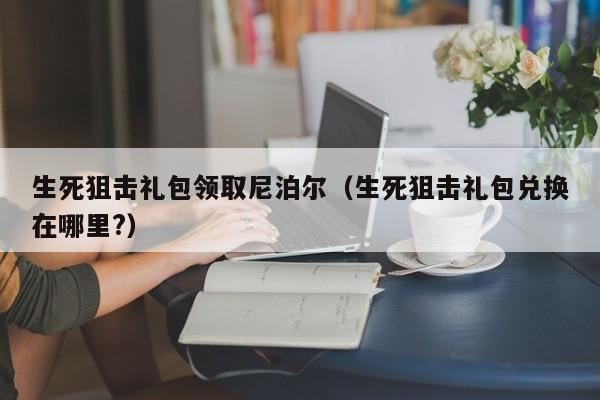 生死狙击礼包领取尼泊尔（生死狙击礼包兑换在哪里?）